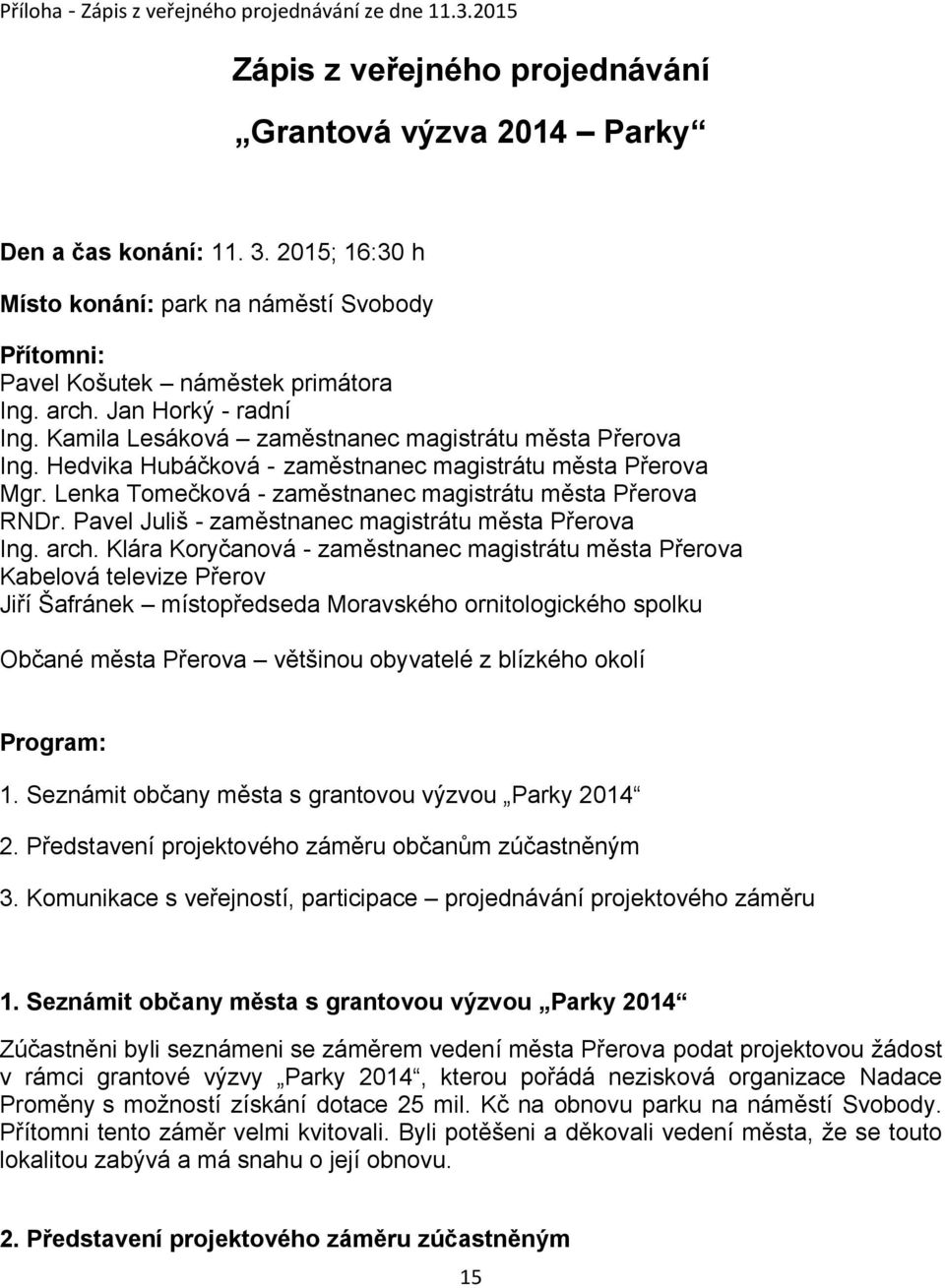 Příloha - Zápis z veřejného projednávání ze dne 11.3.2015

Zápis z veřejného projednávání

„Grantová výzva 2014 – Parky“

Den a čas konání: 11. 3. 2015; 16:30 h

Místo konání: park na náměstí Svobody

Přítomni:
Pavel Košutek – náměstek primátora
Ing. arch. Jan Horký - radní
Ing. Kamila Lesáková – zaměstnanec magistrátu města Přerova
Ing. Hedvika Hubáčková - zaměstnanec magistrátu města Přerova
Mgr. Lenka Tomečková - zaměstnanec magistrátu města Přerova
RNDr. Pavel Juliš - zaměstnanec magistrátu města Přerova
Ing. arch. Klára Koryčanová - zaměstnanec magistrátu města Přerova
Kabelová televize Přerov
Jiří Šafránek – místopředseda Moravského ornitologického spolku

Občané města Přerova – většinou obyvatelé z blízkého okolí

Program:

1. Seznámit občany města s grantovou výzvou „Parky 2014“

2. Představení projektového záměru občanům zúčastněným

3. Komunikace s veřejností, participace – projednávání projektového záměru

1. Seznámit občany města s grantovou výzvou „Parky 2014“

Zúčastněni byli seznámeni se záměrem vedení města Přerova podat projektovou žádost v rámci grantové výzvy „Parky 2014“, kterou pořádá nezisková organizace Nadace Proměny s možností získání dotace 25 mil. Kč na obnovu parku na náměstí Svobody. Přítomni tento záměr velmi kvitovali. Byli potěšeni a děkovali vedení města, že se touto lokalitou zabývá a má snahu o její obnovu.

2. Představení projektového záměru zúčastněným

15